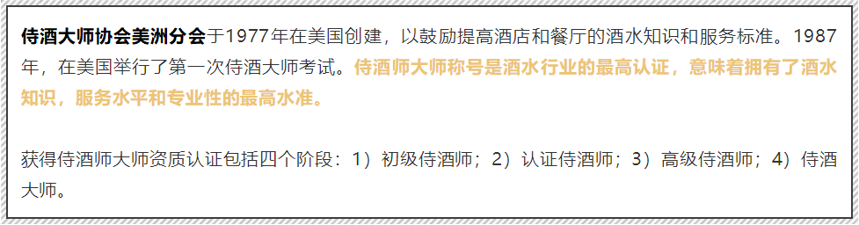 侍酒大师协会美洲分会于1977年在美国创建，以鼓励提高酒店和餐厅的酒水知识和服务标准。1987年，在美国举行了第一次侍酒大师考试。侍酒师大师称号是酒水行业的最高认证，意味着拥有了酒水知识，服务水平和专业性的最高水准。

获得侍酒师大师资质认证包括四个阶段：1）初级侍酒师；2）认证侍酒师；3）高级侍酒师；4）侍酒大师。